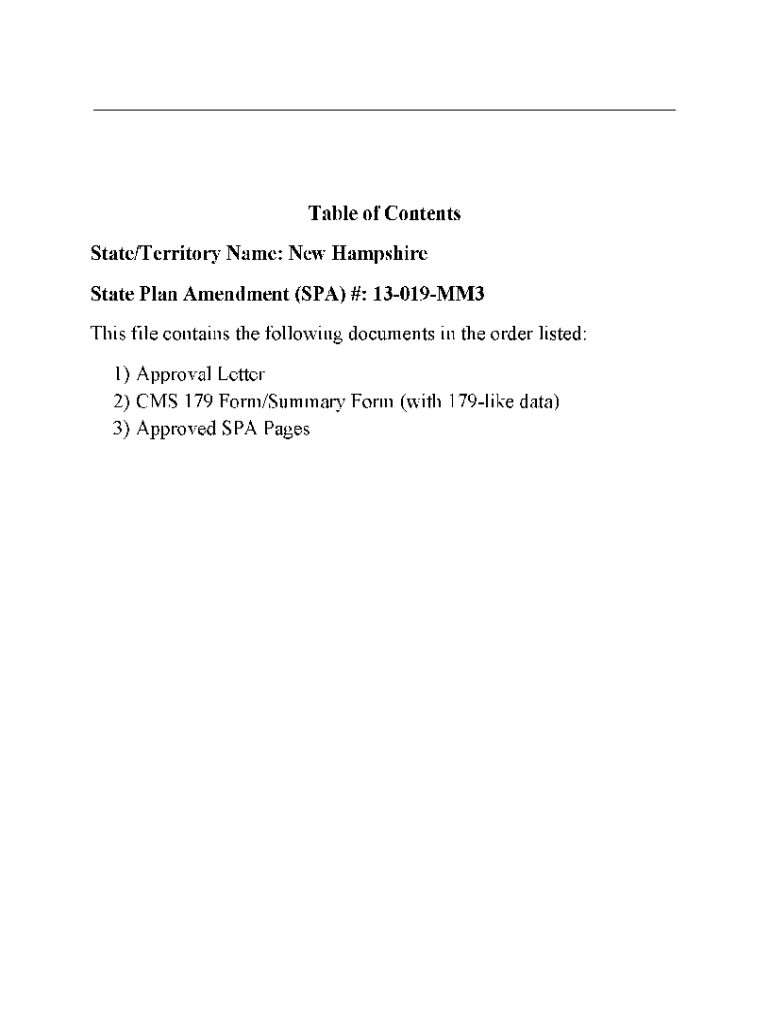 Table of Contents

State/Territory Name: New Hampshire

State Plan Amendment (SPA) #: 13-019-MM3

This file contains the following documents in the order listed:

1) Approval Letter
2) CMS 179 Form/Summary Form (with 179-like data)
3) Approved SPA Pages